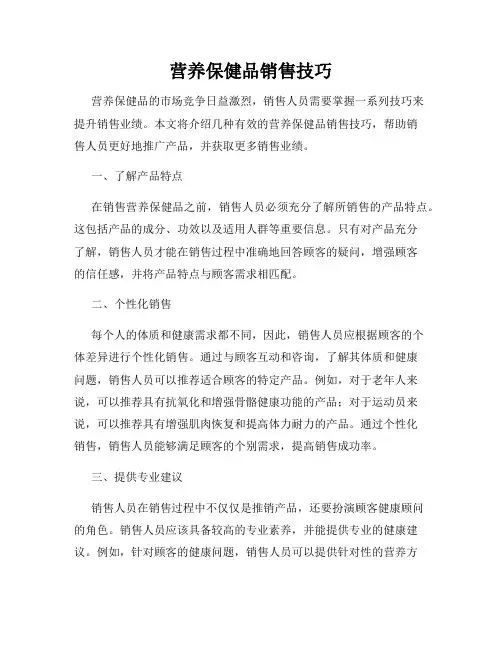 营养保健品销售技巧

营养保健品的市场竞争日益激烈，销售人员需要掌握一系列技巧来提升销售业绩。本文将介绍几种有效的营养保健品销售技巧，帮助销售人员更好地推广产品，并获取更多销售业绩。

一、了解产品特点

在销售营养保健品之前，销售人员必须充分了解所销售的产品特点。这包括产品的成分、功效以及适用人群等重要信息。只有对产品充分了解，销售人员才能在销售过程中准确地回答顾客的疑问，增强顾客的信任感，并将产品特点与顾客需求相匹配。

二、个性化销售

每个人的体质和健康需求都不同，因此，销售人员应根据顾客的个体差异进行个性化销售。通过与顾客互动和咨询，了解其体质和健康问题，销售人员可以推荐适合顾客的特定产品。例如，对于老年人来说，可以推荐具有抗氧化和增强骨骼健康功能的产品；对于运动员来说，可以推荐具有增强肌肉恢复和提高体力耐力的产品。通过个性化销售，销售人员能够满足顾客的个别需求，提高销售成功率。

三、提供专业建议

销售人员在销售过程中不仅仅是推销产品，还要扮演顾客健康顾问的角色。销售人员应该具备较高的专业素养，并能提供专业的健康建议。例如，针对顾客的健康问题，销售人员可以提供针对性的营养方